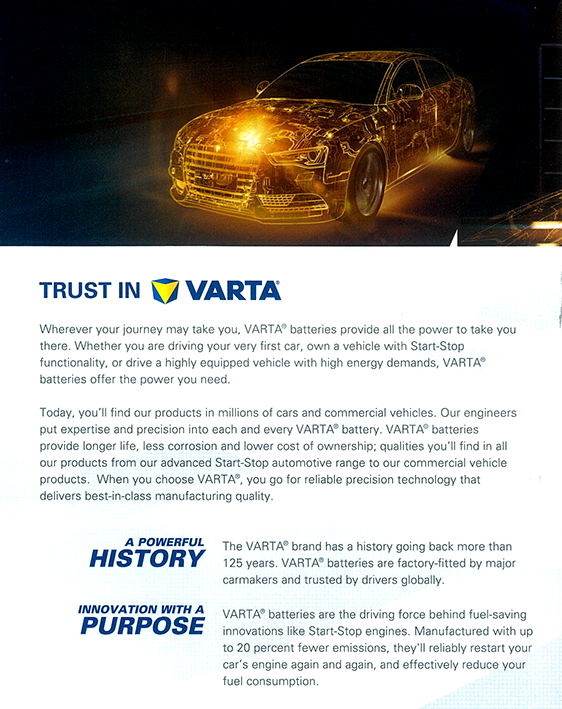 TRUST IN VARTA®

Wherever your journey may take you, VARTA® batteries provide all the power to take you there. Whether you are driving your very first car, own a vehicle with Start-Stop functionality, or drive a highly equipped vehicle with high energy demands, VARTA® batteries offer the power you need.

Today, you'll find our products in millions of cars and commercial vehicles. Our engineers put expertise and precision into each and every VARTA® battery. VARTA® batteries provide longer life, less corrosion and lower cost of ownership; qualities you'll find in all our products from our advanced Start-Stop automotive range to our commercial vehicle products. When you choose VARTA®, you go for reliable precision technology that delivers best-in-class manufacturing quality.

A POWERFUL HISTORY

The VARTA® brand has a history going back more than 125 years. VARTA® batteries are factory-fitted by major carmakers and trusted by drivers globally.

INNOVATION WITH A PURPOSE

VARTA® batteries are the driving force behind fuel-saving innovations like Start-Stop engines. Manufactured with up to 20 percent fewer emissions, they'll reliably restart your car's engine again and again, and effectively reduce your fuel consumption.